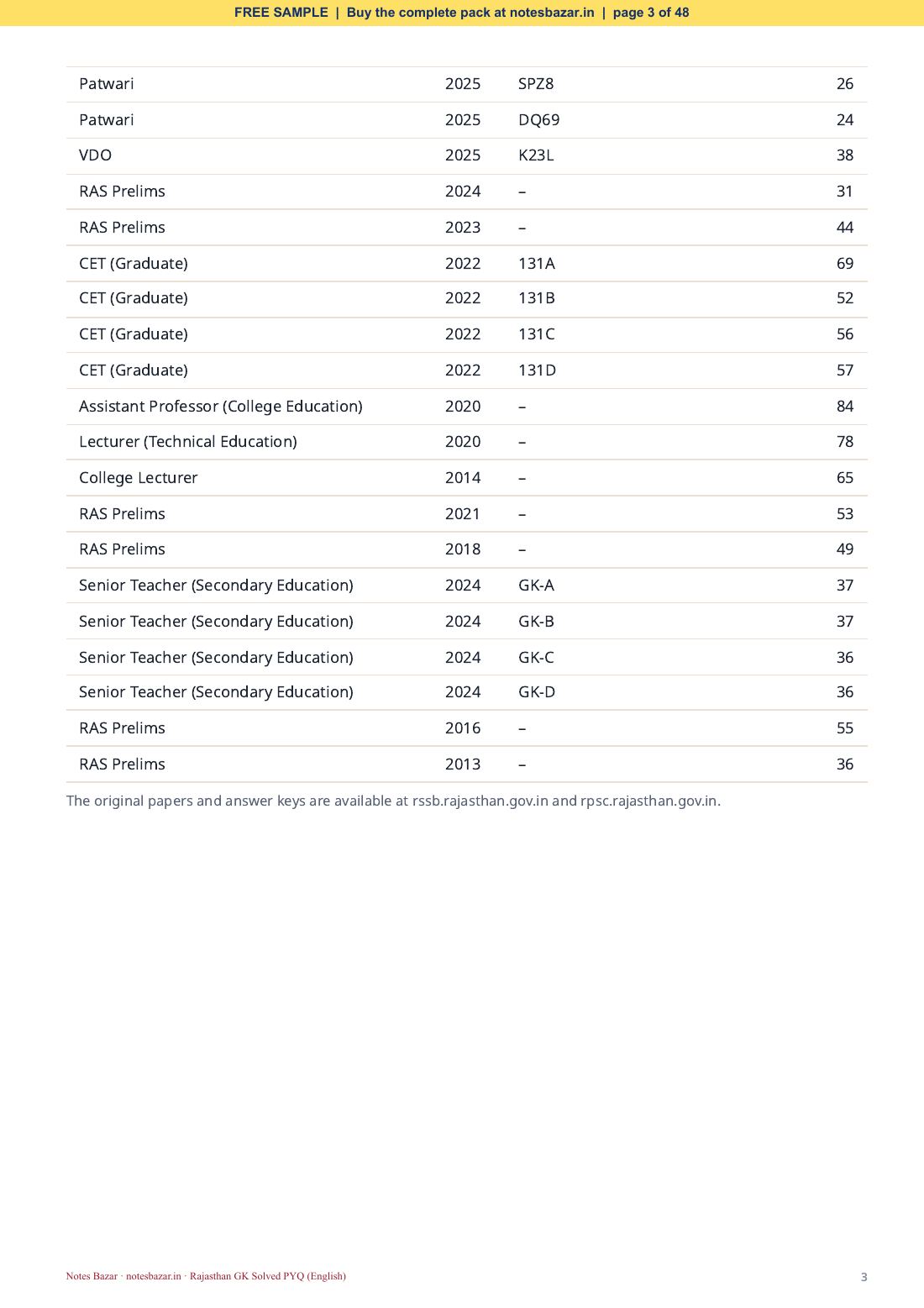 FREE SAMPLE | Buy the complete pack at notesbazar.in | page 3 of 48

| Patwari | 2025 | SPZ8 | 26 |
|---|---|---|---|
| Patwari | 2025 | DQ69 | 24 |
| VDO | 2025 | K23L | 38 |
| RAS Prelims | 2024 | – | 31 |
| RAS Prelims | 2023 | – | 44 |
| CET (Graduate) | 2022 | 131A | 69 |
| CET (Graduate) | 2022 | 131B | 52 |
| CET (Graduate) | 2022 | 131C | 56 |
| CET (Graduate) | 2022 | 131D | 57 |
| Assistant Professor (College Education) | 2020 | – | 84 |
| Lecturer (Technical Education) | 2020 | – | 78 |
| College Lecturer | 2014 | – | 65 |
| RAS Prelims | 2021 | – | 53 |
| RAS Prelims | 2018 | – | 49 |
| Senior Teacher (Secondary Education) | 2024 | GK-A | 37 |
| Senior Teacher (Secondary Education) | 2024 | GK-B | 37 |
| Senior Teacher (Secondary Education) | 2024 | GK-C | 36 |
| Senior Teacher (Secondary Education) | 2024 | GK-D | 36 |
| RAS Prelims | 2016 | – | 55 |
| RAS Prelims | 2013 | – | 36 |

The original papers and answer keys are available at rssb.rajasthan.gov.in and rpsc.rajasthan.gov.in.

Notes Bazar · notesbazar.in · Rajasthan GK Solved PYQ (English)

3